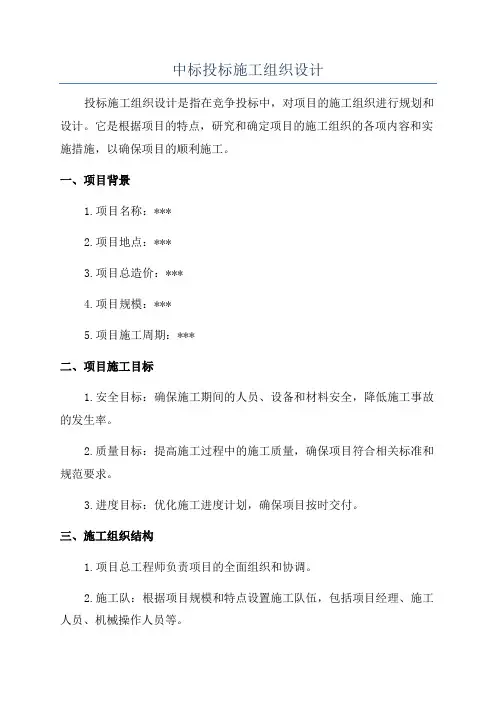 中标投标施工组织设计

投标施工组织设计是指在竞争投标中，对项目的施工组织进行规划和设计。它是根据项目的特点，研究和确定项目的施工组织的各项内容和实施措施，以确保项目的顺利施工。

一、项目背景

1.项目名称：***

2.项目地点：***

3.项目总造价：***

4.项目规模：***

5.项目施工周期：***

二、项目施工目标

1.安全目标：确保施工期间的人员、设备和材料安全，降低施工事故的发生率。

2.质量目标：提高施工过程中的施工质量，确保项目符合相关标准和规范要求。

3.进度目标：优化施工进度计划，确保项目按时交付。

三、施工组织结构

1.项目总工程师负责项目的全面组织和协调。

2.施工队：根据项目规模和特点设置施工队伍，包括项目经理、施工人员、机械操作人员等。